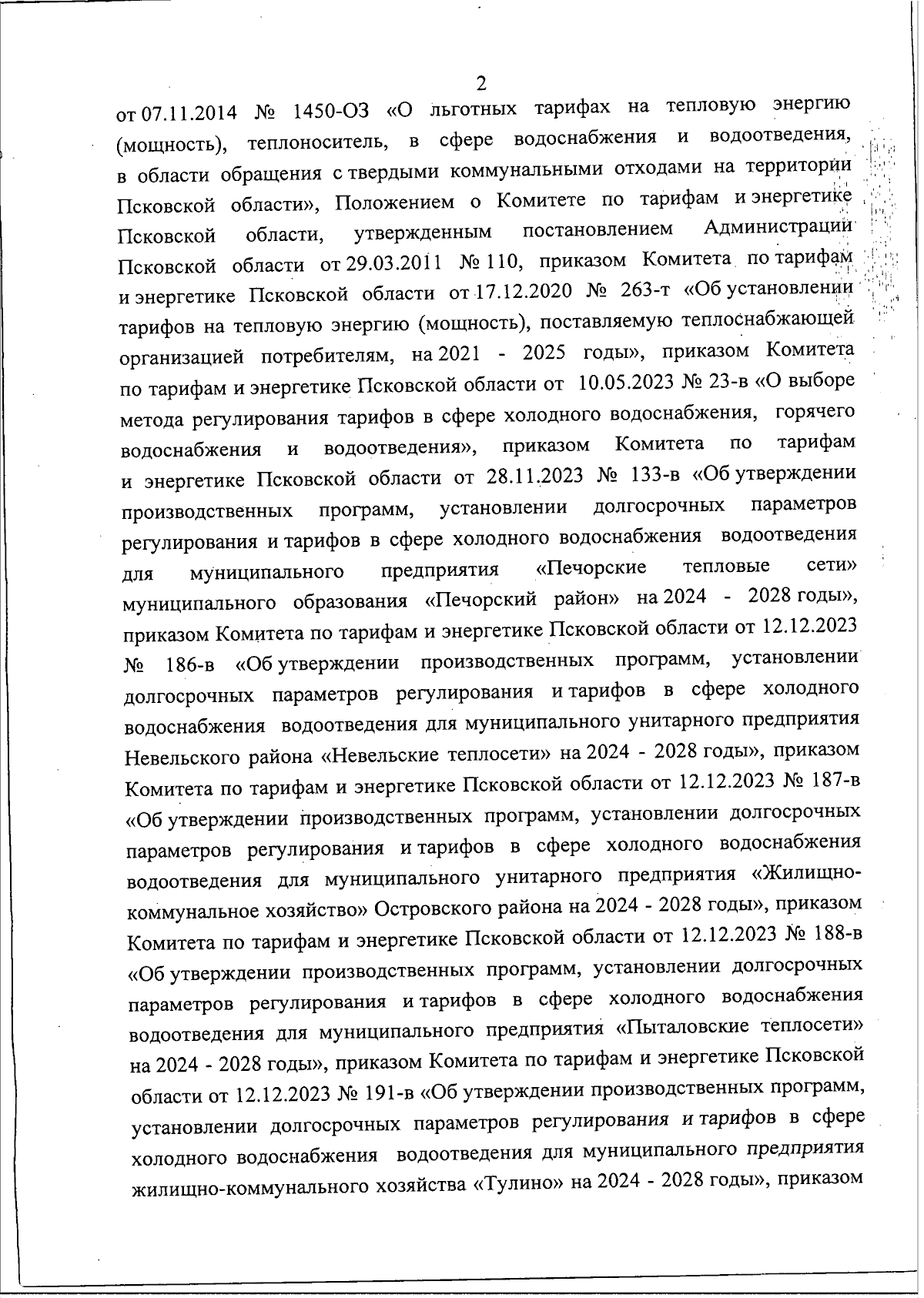 2

от 07.11.2014 № 1450-ОЗ «О льготных тарифах на тепловую энергию (мощность), теплоноситель, в сфере водоснабжения и водоотведения, в области обращения с твердыми коммунальными отходами на территории Псковской области», Положением о Комитете по тарифам и энергетике Псковской области, утвержденным постановлением Администрации Псковской области от 29.03.2011 № 110, приказом Комитета по тарифам и энергетике Псковской области от 17.12.2020 № 263-т «Об установлении тарифов на тепловую энергию (мощность), поставляемую теплоснабжающей организацией потребителям, на 2021 - 2025 годы», приказом Комитета по тарифам и энергетике Псковской области от 10.05.2023 № 23-в «О выборе метода регулирования тарифов в сфере холодного водоснабжения, горячего водоснабжения и водоотведения», приказом Комитета по тарифам и энергетике Псковской области от 28.11.2023 № 133-в «Об утверждении производственных программ, установлении долгосрочных параметров регулирования и тарифов в сфере холодного водоснабжения водоотведения для муниципального предприятия «Печорские тепловые сети» муниципального образования «Печорский район» на 2024 - 2028 годы», приказом Комитета по тарифам и энергетике Псковской области от 12.12.2023 № 186-в «Об утверждении производственных программ, установлении долгосрочных параметров регулирования и тарифов в сфере холодного водоснабжения водоотведения для муниципального унитарного предприятия Невельского района «Невельские теплосети» на 2024 - 2028 годы», приказом Комитета по тарифам и энергетике Псковской области от 12.12.2023 № 187-в «Об утверждении производственных программ, установлении долгосрочных параметров регулирования и тарифов в сфере холодного водоснабжения водоотведения для муниципального унитарного предприятия «Жилищно-коммунальное хозяйство» Островского района на 2024 - 2028 годы», приказом Комитета по тарифам и энергетике Псковской области от 12.12.2023 № 188-в «Об утверждении производственных программ, установлении долгосрочных параметров регулирования и тарифов в сфере холодного водоснабжения водоотведения для муниципального предприятия «Пыталовские теплосети» на 2024 - 2028 годы», приказом Комитета по тарифам и энергетике Псковской области от 12.12.2023 № 191-в «Об утверждении производственных программ, установлении долгосрочных параметров регулирования и тарифов в сфере холодного водоснабжения водоотведения для муниципального предприятия жилищно-коммунального хозяйства «Тулино» на 2024 - 2028 годы», приказом